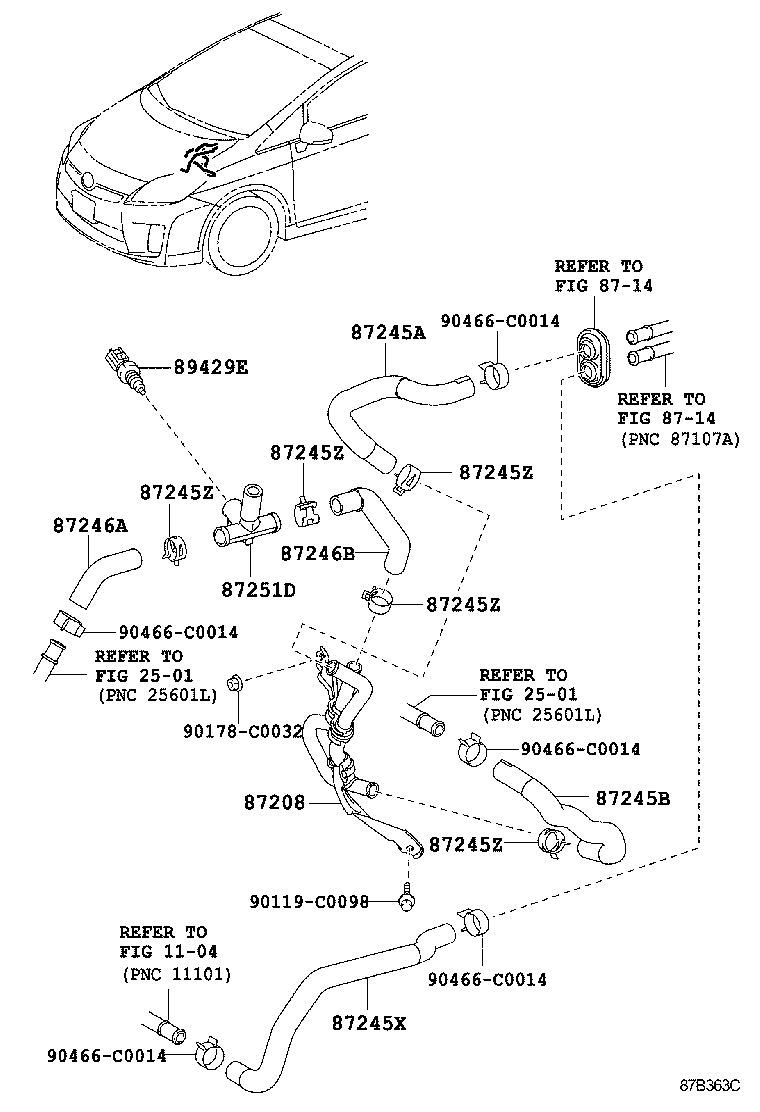 REFER TO
FIG 87-14

87245A

90466-C0014

89429E

REFER TO
FIG 87-14
(PNC 87107A)

87245Z

87245Z

87245Z

87246A

87246B

87251D

87245Z

90466-C0014

REFER TO
FIG 25-01
(PNC 25601L)

REFER TO
FIG 25-01
(PNC 25601L)

90178-C0032

90466-C0014

87208

87245B

87245Z

90119-C0098

REFER TO
FIG 11-04
(PNC 11101)

90466-C0014

87245X

90466-C0014

87B363C